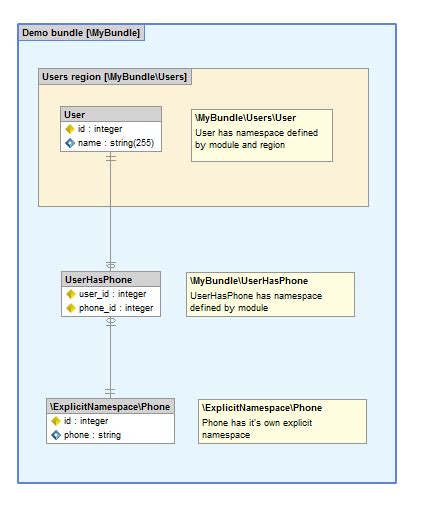 Demo bundle [\MyBundle]

Users region [\MyBundle\Users]

User
id : integer
name : string(255)

\MyBundle\Users\User
User has namespace defined by module and region

UserHasPhone
user_id : integer
phone_id : integer

\MyBundle\UserHasPhone
UserHasPhone has namespace defined by module

\ExplicitNamespace\Phone
id : integer
phone : string

\ExplicitNamespace\Phone
Phone has it's own explicit namespace